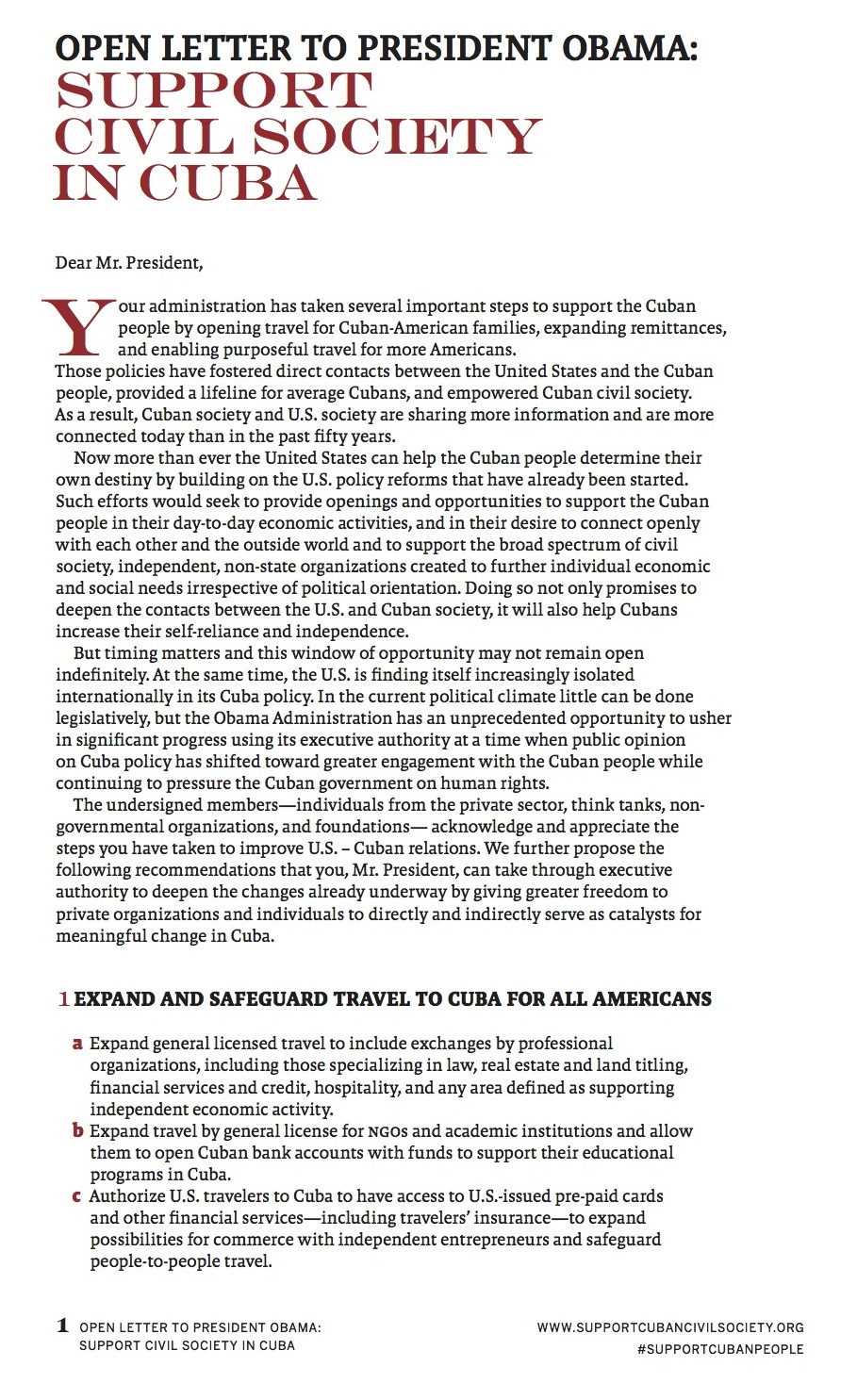 OPEN LETTER TO PRESIDENT OBAMA:
SUPPORT CIVIL SOCIETY IN CUBA

Dear Mr. President,

Your administration has taken several important steps to support the Cuban people by opening travel for Cuban-American families, expanding remittances, and enabling purposeful travel for more Americans. Those policies have fostered direct contacts between the United States and the Cuban people, provided a lifeline for average Cubans, and empowered Cuban civil society. As a result, Cuban society and U.S. society are sharing more information and are more connected today than in the past fifty years.

Now more than ever the United States can help the Cuban people determine their own destiny by building on the U.S. policy reforms that have already been started. Such efforts would seek to provide openings and opportunities to support the Cuban people in their day-to-day economic activities, and in their desire to connect openly with each other and the outside world and to support the broad spectrum of civil society, independent, non-state organizations created to further individual economic and social needs irrespective of political orientation. Doing so not only promises to deepen the contacts between the U.S. and Cuban society, it will also help Cubans increase their self-reliance and independence.

But timing matters and this window of opportunity may not remain open indefinitely. At the same time, the U.S. is finding itself increasingly isolated internationally in its Cuba policy. In the current political climate little can be done legislatively, but the Obama Administration has an unprecedented opportunity to usher in significant progress using its executive authority at a time when public opinion on Cuba policy has shifted toward greater engagement with the Cuban people while continuing to pressure the Cuban government on human rights.

The undersigned members—individuals from the private sector, think tanks, non-governmental organizations, and foundations— acknowledge and appreciate the steps you have taken to improve U.S. – Cuban relations. We further propose the following recommendations that you, Mr. President, can take through executive authority to deepen the changes already underway by giving greater freedom to private organizations and individuals to directly and indirectly serve as catalysts for meaningful change in Cuba.

1 EXPAND AND SAFEGUARD TRAVEL TO CUBA FOR ALL AMERICANS

a Expand general licensed travel to include exchanges by professional organizations, including those specializing in law, real estate and land titling, financial services and credit, hospitality, and any area defined as supporting independent economic activity.
b Expand travel by general license for NGOs and academic institutions and allow them to open Cuban bank accounts with funds to support their educational programs in Cuba.
c Authorize U.S. travelers to Cuba to have access to U.S.-issued pre-paid cards and other financial services—including travelers' insurance—to expand possibilities for commerce with independent entrepreneurs and safeguard people-to-people travel.

1 OPEN LETTER TO PRESIDENT OBAMA: SUPPORT CIVIL SOCIETY IN CUBA

WWW.SUPPORTCUBANCIVILSOCIETY.ORG
#SUPPORTCUBANPEOPLE